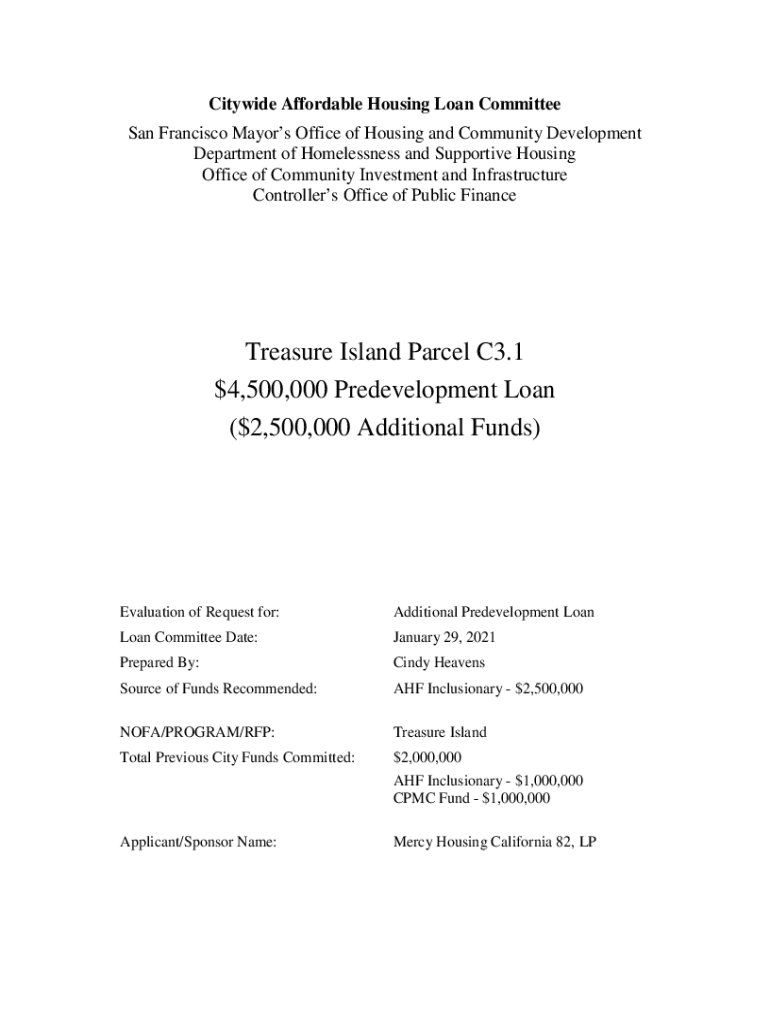 Citywide Affordable Housing Loan Committee
San Francisco Mayor's Office of Housing and Community Development
Department of Homelessness and Supportive Housing
Office of Community Investment and Infrastructure
Controller's Office of Public Finance

Treasure Island Parcel C3.1
\$4,500,000 Predevelopment Loan
(\$2,500,000 Additional Funds)

| | |
|---|---|
| Evaluation of Request for: | Additional Predevelopment Loan |
| Loan Committee Date: | January 29, 2021 |
| Prepared By: | Cindy Heavens |
| Source of Funds Recommended: | AHF Inclusionary - \$2,500,000 |
| NOFA/PROGRAM/RFP: | Treasure Island |
| Total Previous City Funds Committed: | \$2,000,000 AHF Inclusionary - \$1,000,000 CPMC Fund - \$1,000,000 |
| Applicant/Sponsor Name: | Mercy Housing California 82, LP |